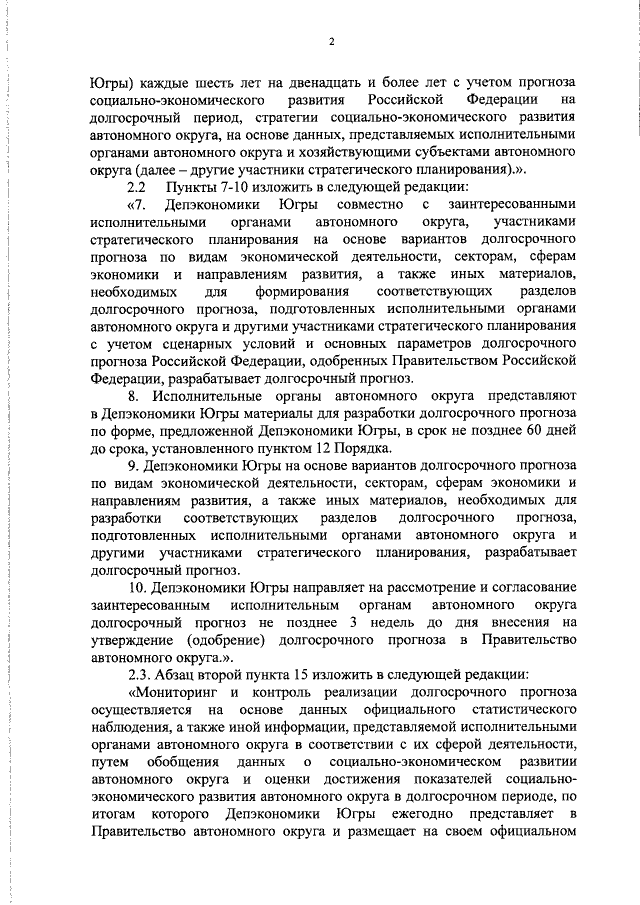 2

Югры) каждые шесть лет на двенадцать и более лет с учетом прогноза социально-экономического развития Российской Федерации на долгосрочный период, стратегии социально-экономического развития автономного округа, на основе данных, представляемых исполнительными органами автономного округа и хозяйствующими субъектами автономного округа (далее – другие участники стратегического планирования).».

2.2 Пункты 7-10 изложить в следующей редакции:

«7. Депэкономики Югры совместно с заинтересованными исполнительными органами автономного округа, участниками стратегического планирования на основе вариантов долгосрочного прогноза по видам экономической деятельности, секторам, сферам экономики и направлениям развития, а также иных материалов, необходимых для формирования соответствующих разделов долгосрочного прогноза, подготовленных исполнительными органами автономного округа и другими участниками стратегического планирования с учетом сценарных условий и основных параметров долгосрочного прогноза Российской Федерации, одобренных Правительством Российской Федерации, разрабатывает долгосрочный прогноз.

8. Исполнительные органы автономного округа представляют в Депэкономики Югры материалы для разработки долгосрочного прогноза по форме, предложенной Депэкономики Югры, в срок не позднее 60 дней до срока, установленного пунктом 12 Порядка.

9. Депэкономики Югры на основе вариантов долгосрочного прогноза по видам экономической деятельности, секторам, сферам экономики и направлениям развития, а также иных материалов, необходимых для разработки соответствующих разделов долгосрочного прогноза, подготовленных исполнительными органами автономного округа и другими участниками стратегического планирования, разрабатывает долгосрочный прогноз.

10. Депэкономики Югры направляет на рассмотрение и согласование заинтересованным исполнительным органам автономного округа долгосрочный прогноз не позднее 3 недель до дня внесения на утверждение (одобрение) долгосрочного прогноза в Правительство автономного округа.».

2.3. Абзац второй пункта 15 изложить в следующей редакции:

«Мониторинг и контроль реализации долгосрочного прогноза осуществляется на основе данных официального статистического наблюдения, а также иной информации, представляемой исполнительными органами автономного округа в соответствии с их сферой деятельности, путем обобщения данных о социально-экономическом развитии автономного округа и оценки достижения показателей социально-экономического развития автономного округа в долгосрочном периоде, по итогам которого Депэкономики Югры ежегодно представляет в Правительство автономного округа и размещает на своем официальном